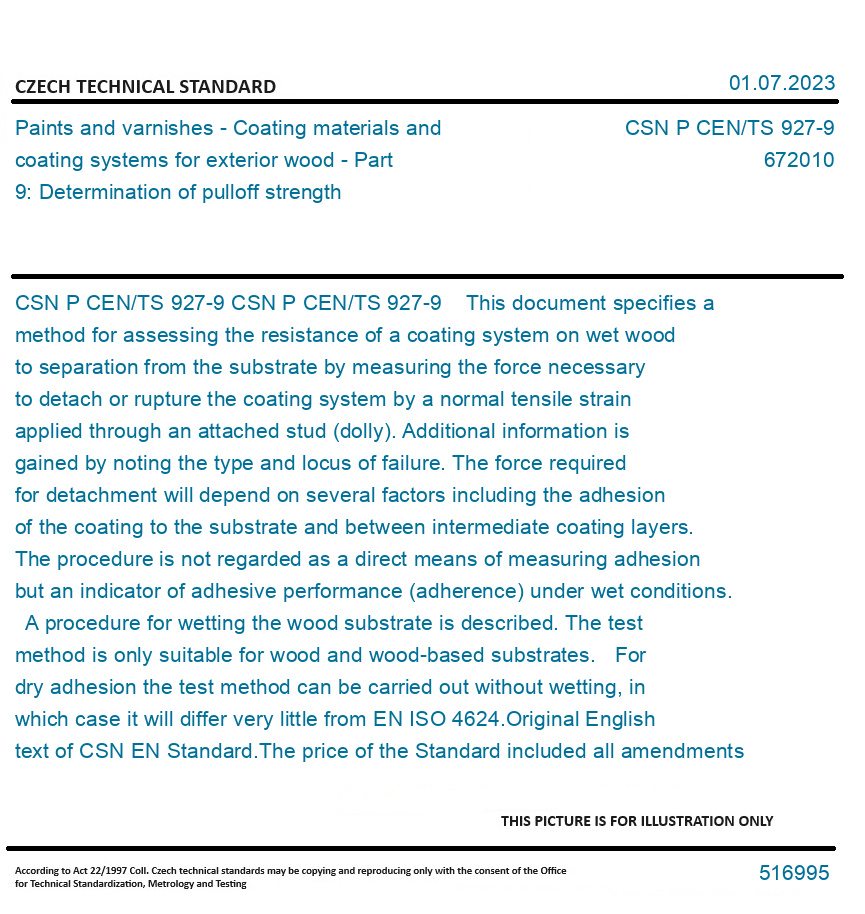 CZECH TECHNICAL STANDARD

01.07.2023

Paints and varnishes - Coating materials and coating systems for exterior wood - Part 9: Determination of pulloff strength

CSN P CEN/TS 927-9
672010

CSN P CEN/TS 927-9 CSN P CEN/TS 927-9 This document specifies a method for assessing the resistance of a coating system on wet wood to separation from the substrate by measuring the force necessary to detach or rupture the coating system by a normal tensile strain applied through an attached stud (dolly). Additional information is gained by noting the type and locus of failure. The force required for detachment will depend on several factors including the adhesion of the coating to the substrate and between intermediate coating layers. The procedure is not regarded as a direct means of measuring adhesion but an indicator of adhesive performance (adherence) under wet conditions. A procedure for wetting the wood substrate is described. The test method is only suitable for wood and wood-based substrates. For dry adhesion the test method can be carried out without wetting, in which case it will differ very little from EN ISO 4624.Original English text of CSN EN Standard.The price of the Standard included all amendments

THIS PICTURE IS FOR ILLUSTRATION ONLY

According to Act 22/1997 Coll. Czech technical standards may be copying and reproducing only with the consent of the Office for Technical Standardization, Metrology and Testing

516995